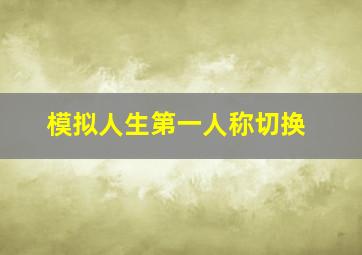 模拟人生第一人称切换